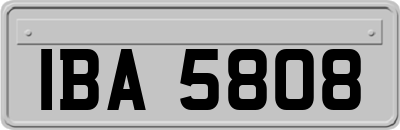 IBA 5808